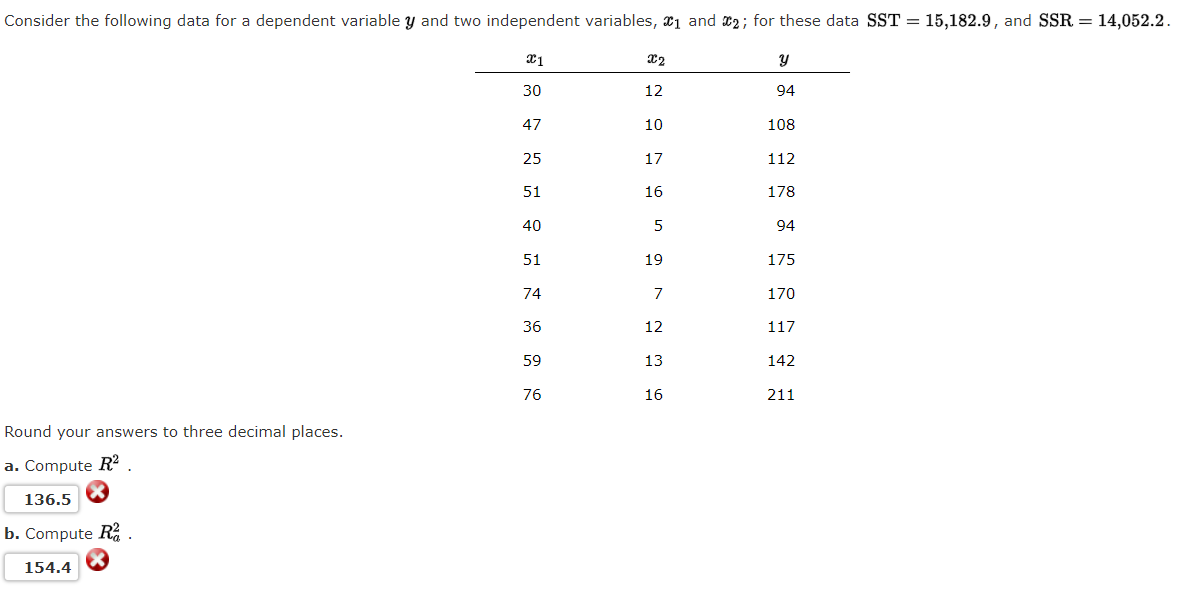 Consider the following data for a dependent variable $y$ and two independent variables, $x_1$ and $x_2$; for these data $\text{SST} = 15{,}182.9$, and $\text{SSR} = 14{,}052.2$.

| $x_1$ | $x_2$ | $y$ |
|---|---|---|
| 30 | 12 | 94 |
| 47 | 10 | 108 |
| 25 | 17 | 112 |
| 51 | 16 | 178 |
| 40 | 5 | 94 |
| 51 | 19 | 175 |
| 74 | 7 | 170 |
| 36 | 12 | 117 |
| 59 | 13 | 142 |
| 76 | 16 | 211 |

Round your answers to three decimal places.

a. Compute $R^2$ .

136.5

b. Compute $R_a^2$ .

154.4